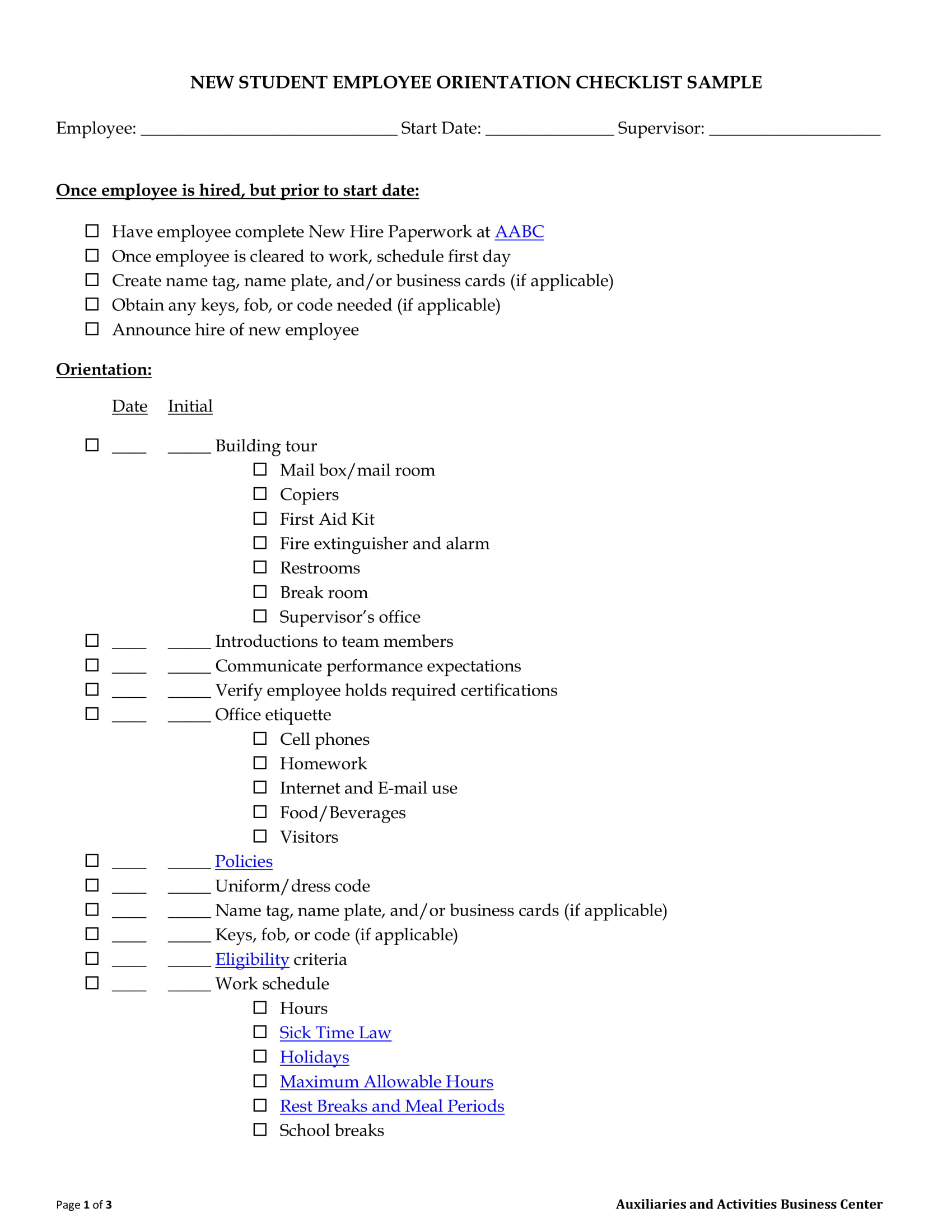 NEW STUDENT EMPLOYEE ORIENTATION CHECKLIST SAMPLE

Employee: ______________________________ Start Date: _______________ Supervisor: ____________________

Once employee is hired, but prior to start date:

☐ Have employee complete New Hire Paperwork at AABC
☐ Once employee is cleared to work, schedule first day
☐ Create name tag, name plate, and/or business cards (if applicable)
☐ Obtain any keys, fob, or code needed (if applicable)
☐ Announce hire of new employee

Orientation:

Date Initial

☐ ____ _____ Building tour
☐ Mail box/mail room
☐ Copiers
☐ First Aid Kit
☐ Fire extinguisher and alarm
☐ Restrooms
☐ Break room
☐ Supervisor's office
☐ ____ _____ Introductions to team members
☐ ____ _____ Communicate performance expectations
☐ ____ _____ Verify employee holds required certifications
☐ ____ _____ Office etiquette
☐ Cell phones
☐ Homework
☐ Internet and E-mail use
☐ Food/Beverages
☐ Visitors
☐ ____ _____ Policies
☐ ____ _____ Uniform/dress code
☐ ____ _____ Name tag, name plate, and/or business cards (if applicable)
☐ ____ _____ Keys, fob, or code (if applicable)
☐ ____ _____ Eligibility criteria
☐ ____ _____ Work schedule
☐ Hours
☐ Sick Time Law
☐ Holidays
☐ Maximum Allowable Hours
☐ Rest Breaks and Meal Periods
☐ School breaks

Page 1 of 3

Auxiliaries and Activities Business Center